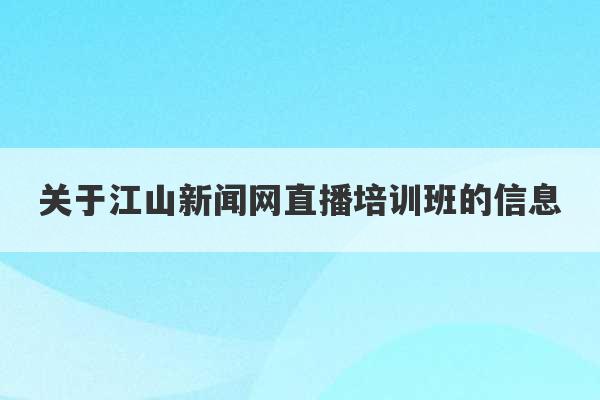 关于江山新闻网直播培训班的信息